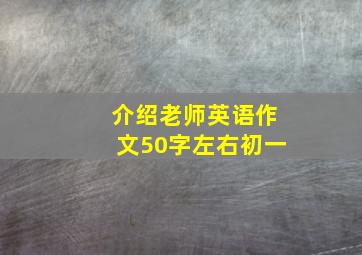 介绍老师英语作文50字左右初一